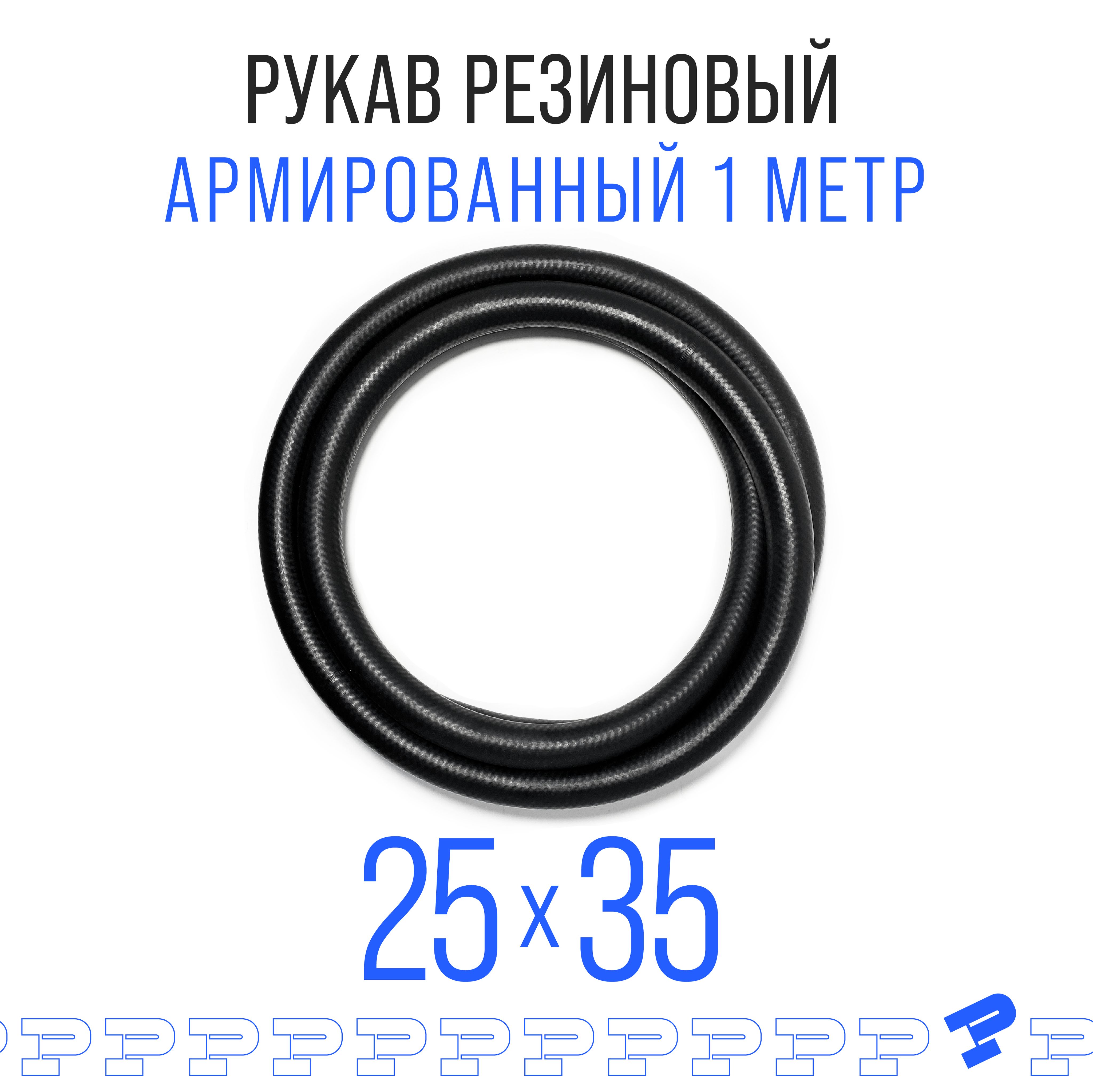 РУКАВ РЕЗИНОВЫЙ
АРМИРОВАННЫЙ 1 МЕТР

25 x 35